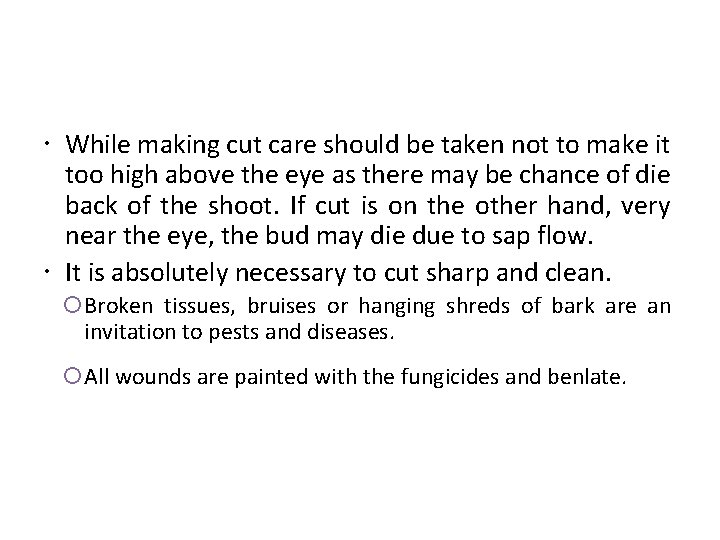 • While making cut care should be taken not to make it too high above the eye as there may be chance of die back of the shoot. If cut is on the other hand, very near the eye, the bud may die due to sap flow.

• It is absolutely necessary to cut sharp and clean.

○ Broken tissues, bruises or hanging shreds of bark are an invitation to pests and diseases.

○ All wounds are painted with the fungicides and benlate.